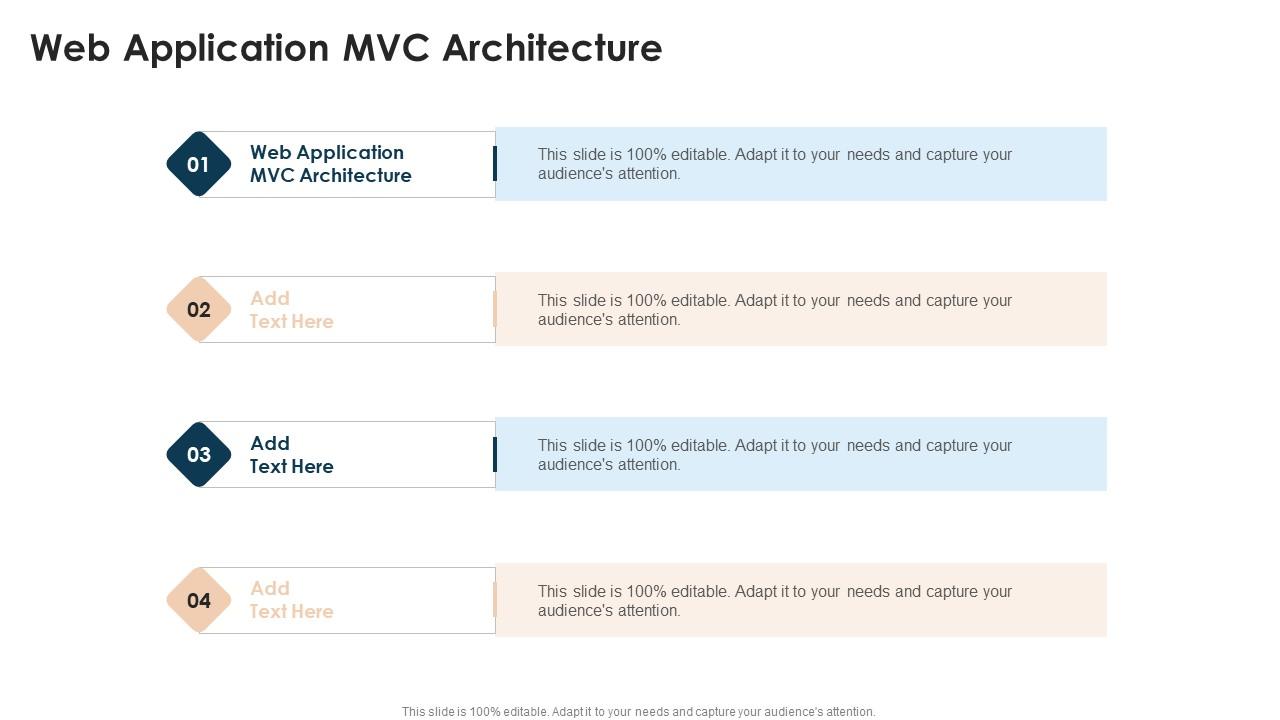 Web Application MVC Architecture

01
Web Application MVC Architecture

This slide is 100% editable. Adapt it to your needs and capture your audience's attention.

02
Add Text Here

This slide is 100% editable. Adapt it to your needs and capture your audience's attention.

03
Add Text Here

This slide is 100% editable. Adapt it to your needs and capture your audience's attention.

04
Add Text Here

This slide is 100% editable. Adapt it to your needs and capture your audience's attention.

This slide is 100% editable. Adapt it to your needs and capture your audience's attention.